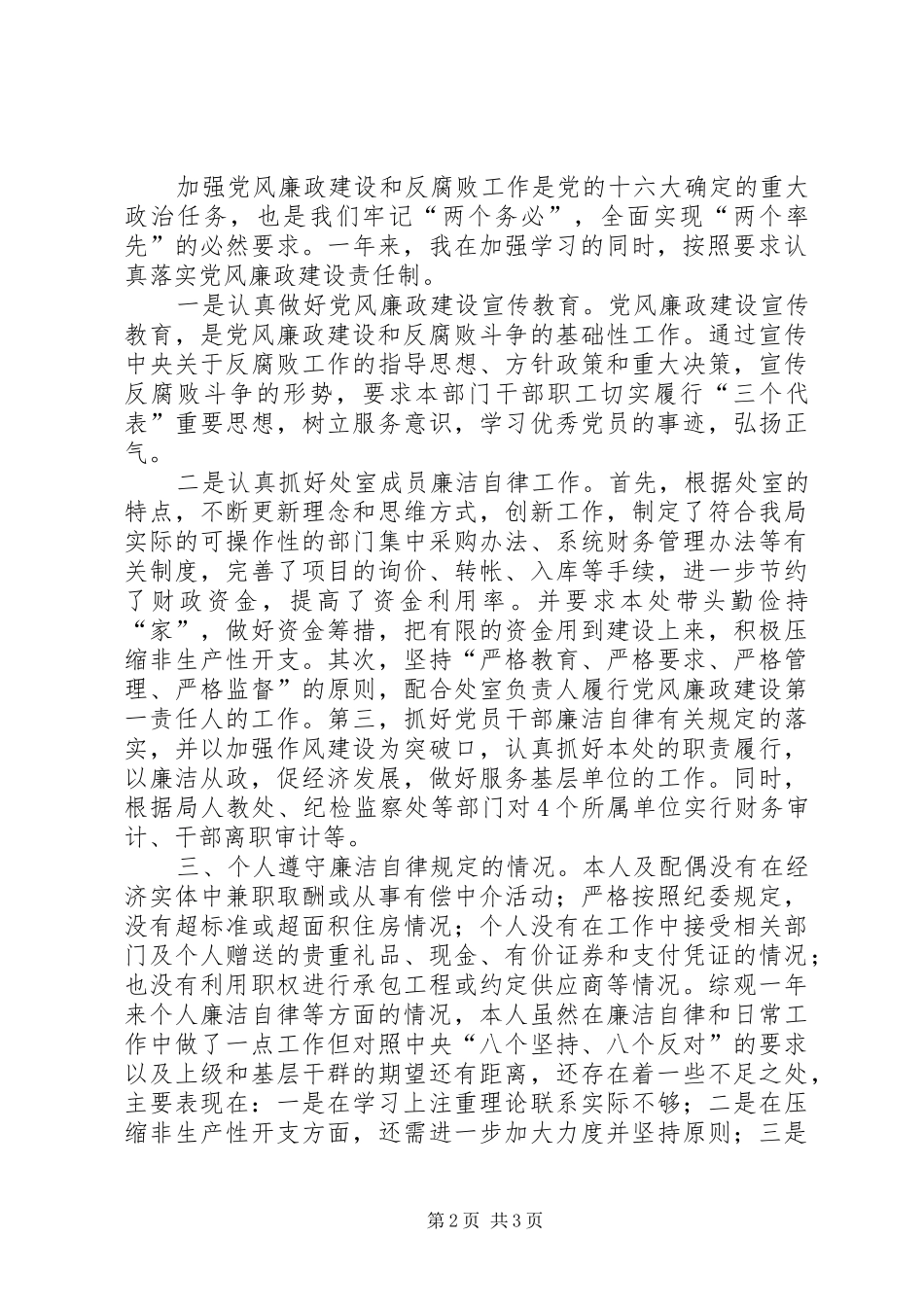 加强党风廉政建设和反腐败工作是党的十六大确定的重大政治任务，也是我们牢记“两个务必”，全面实现“两个率先”的必然要求。一年来，我在加强学习的同时，按照要求认真落实党风廉政建设责任制。

一是认真做好党风廉政建设宣传教育。党风廉政建设宣传教育，是党风廉政建设和反腐败斗争的基础性工作。通过宣传中央关于反腐败工作的指导思想、方针政策和重大决策，宣传反腐败斗争的形势，要求本部门干部职工切实履行“三个代表”重要思想，树立服务意识，学习优秀党员的事迹，弘扬正气。

二是认真抓好处室成员廉洁自律工作。首先，根据处室的特点，不断更新理念和思维方式，创新工作，制定了符合我局实际的可操作性的部门集中采购办法、系统财务管理办法等有关制度，完善了项目的询价、转帐、入库等手续，进一步节约了财政资金，提高了资金利用率。并要求本处带头勤俭持“家”，做好资金筹措，把有限的资金用到建设上来，积极压缩非生产性开支。其次，坚持“严格教育、严格要求、严格管理、严格监督”的原则，配合处室负责人履行党风廉政建设第一责任人的工作。第三，抓好党员干部廉洁自律有关规定的落实，并以加强作风建设为突破口，认真抓好本处的职责履行，以廉洁从政，促经济发展，做好服务基层单位的工作。同时，根据局人教处、纪检监察处等部门对4个所属单位实行财务审计、干部离职审计等。

三、个人遵守廉洁自律规定的情况。本人及配偶没有在经济实体中兼职取酬或从事有偿中介活动；严格按照纪委规定，没有超标准或超面积住房情况；个人没有在工作中接受相关部门及个人赠送的贵重礼品、现金、有价证券和支付凭证的情况；也没有利用职权进行承包工程或约定供应商等情况。综观一年来个人廉洁自律等方面的情况，本人虽然在廉洁自律和日常工作中做了一点工作但对照中央“八个坚持、八个反对”的要求以及上级和基层干群的期望还有距离，还存在着一些不足之处，主要表现在：一是在学习上注重理论联系实际不够；二是在压缩非生产性开支方面，还需进一步加大力度并坚持原则；三是

第2页 共3页